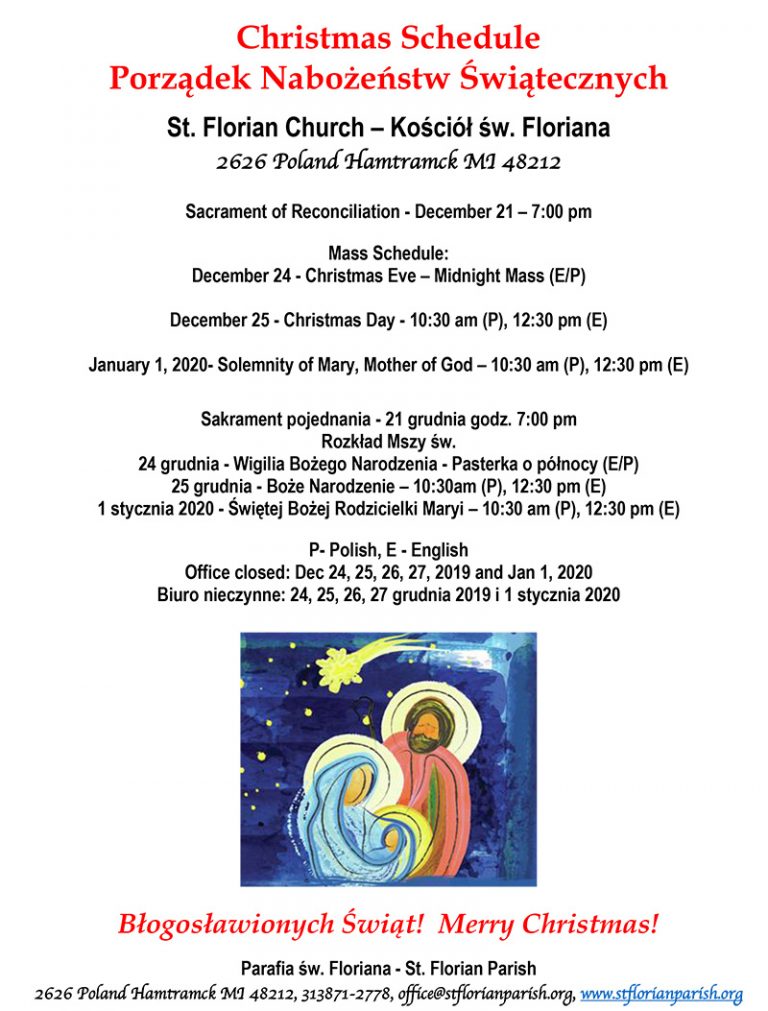 Christmas Schedule
Porządek Nabożeństw Świątecznych

St. Florian Church – Kościół św. Floriana
2626 Poland Hamtramck MI 48212

Sacrament of Reconciliation - December 21 – 7:00 pm

Mass Schedule:
December 24 - Christmas Eve – Midnight Mass (E/P)

December 25 - Christmas Day - 10:30 am (P), 12:30 pm (E)

January 1, 2020- Solemnity of Mary, Mother of God – 10:30 am (P), 12:30 pm (E)

Sakrament pojednania - 21 grudnia godz. 7:00 pm
Rozkład Mszy św.
24 grudnia - Wigilia Bożego Narodzenia - Pasterka o północy (E/P)
25 grudnia - Boże Narodzenie – 10:30am (P), 12:30 pm (E)
1 stycznia 2020 - Świętej Bożej Rodzicielki Maryi – 10:30 am (P), 12:30 pm (E)

P- Polish, E - English
Office closed: Dec 24, 25, 26, 27, 2019 and Jan 1, 2020
Biuro nieczynne: 24, 25, 26, 27 grudnia 2019 i 1 stycznia 2020

Błogosławionych Świąt! Merry Christmas!

Parafia św. Floriana - St. Florian Parish
2626 Poland Hamtramck MI 48212, 313871-2778, office@stflorianparish.org, www.stflorianparish.org